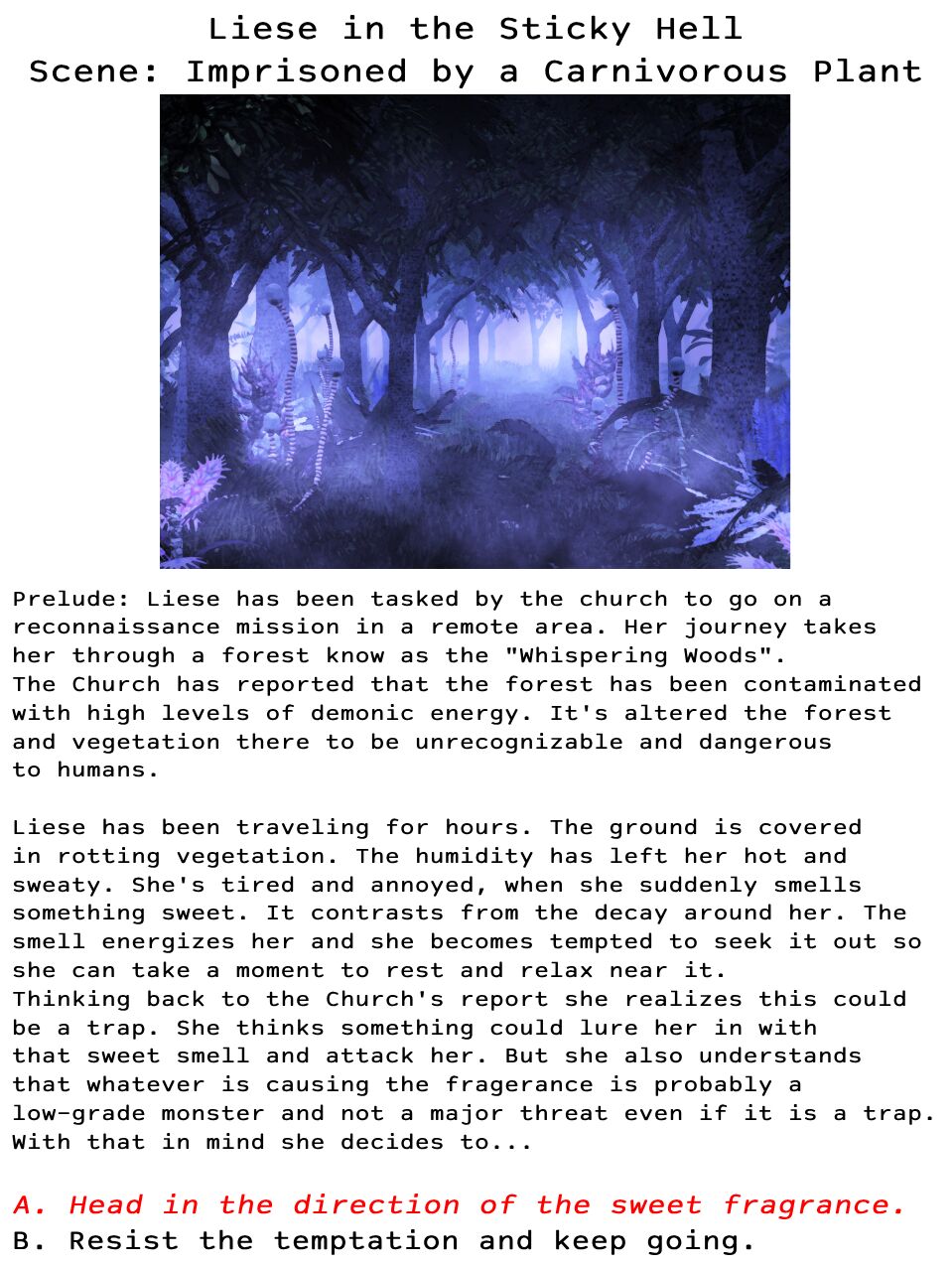 Liese in the Sticky Hell
Scene: Imprisoned by a Carnivorous Plant

Prelude: Liese has been tasked by the church to go on a reconnaissance mission in a remote area. Her journey takes her through a forest know as the "Whispering Woods".
The Church has reported that the forest has been contaminated with high levels of demonic energy. It's altered the forest and vegetation there to be unrecognizable and dangerous to humans.

Liese has been traveling for hours. The ground is covered in rotting vegetation. The humidity has left her hot and sweaty. She's tired and annoyed, when she suddenly smells something sweet. It contrasts from the decay around her. The smell energizes her and she becomes tempted to seek it out so she can take a moment to rest and relax near it.
Thinking back to the Church's report she realizes this could be a trap. She thinks something could lure her in with that sweet smell and attack her. But she also understands that whatever is causing the fragerance is probably a low-grade monster and not a major threat even if it is a trap.
With that in mind she decides to...

A. Head in the direction of the sweet fragrance.
B. Resist the temptation and keep going.